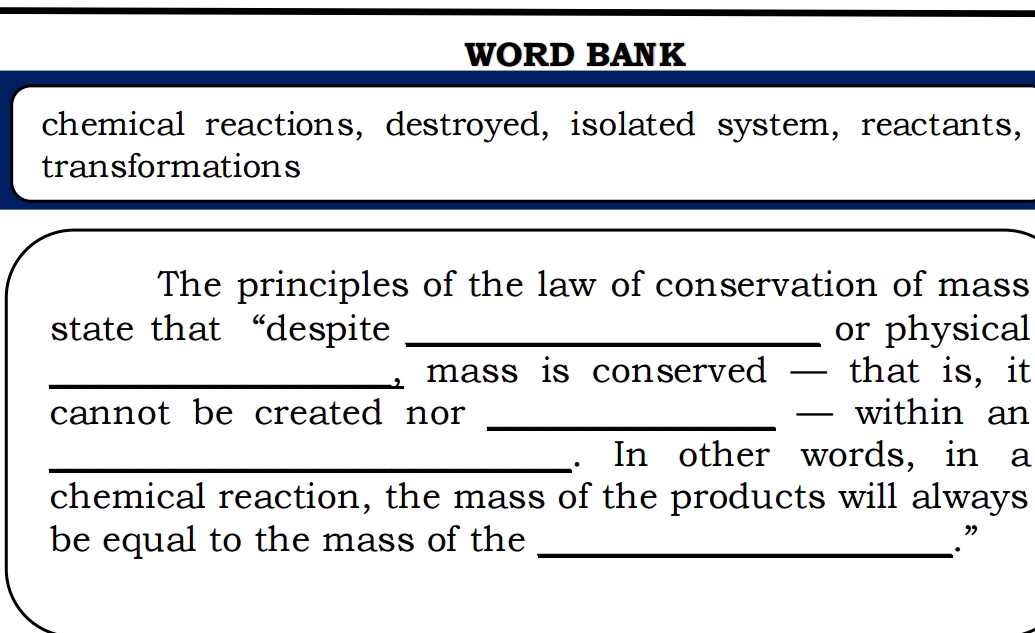 WORD BANK

chemical reactions, destroyed, isolated system, reactants, transformations

The principles of the law of conservation of mass state that "despite ____ or physical ____, mass is conserved — that is, it cannot be created nor ____ — within an ____. In other words, in a chemical reaction, the mass of the products will always be equal to the mass of the ____."